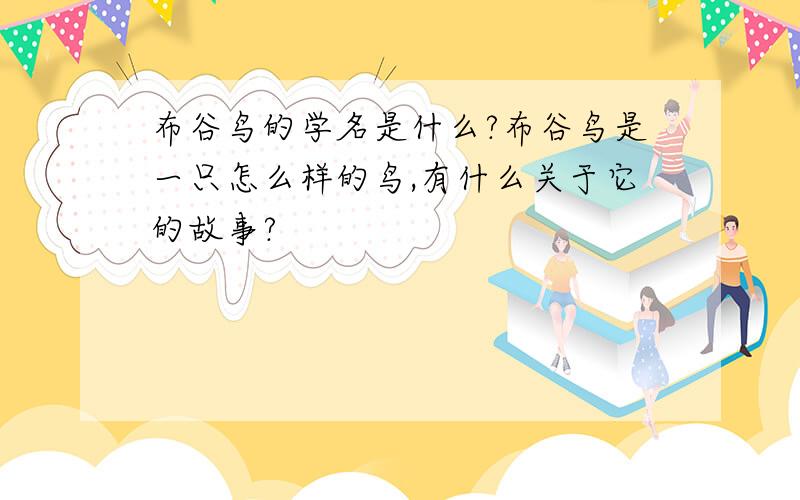 布谷鸟的学名是什么?布谷鸟是一只怎么样的鸟,有什么关于它的故事?